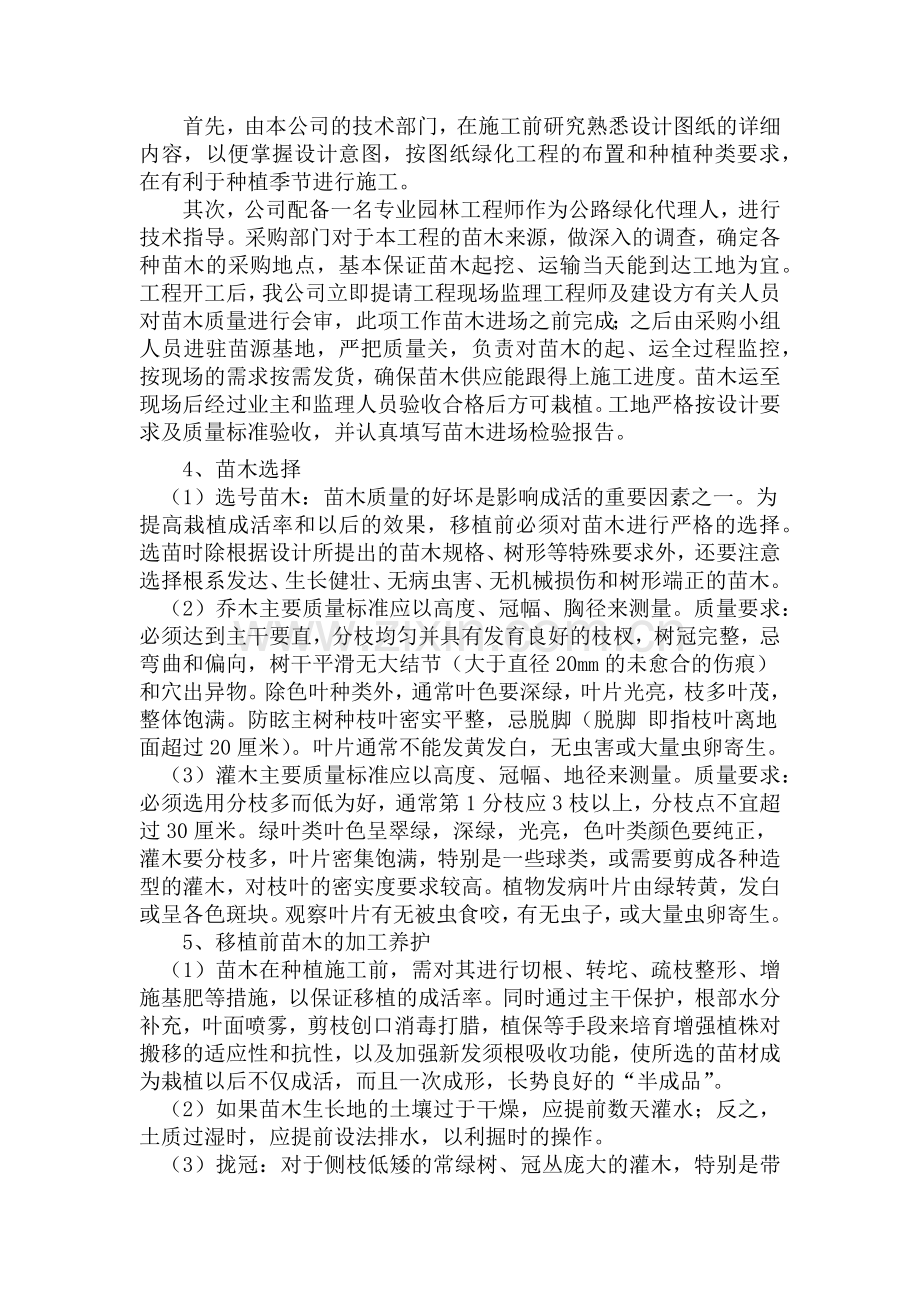 首先，由本公司的技术部门，在施工前研究熟悉设计图纸的详细内容，以便掌握设计意图，按图纸绿化工程的布置和种植种类要求，在有利于种植季节进行施工。

其次，公司配备一名专业园林工程师作为公路绿化代理人，进行技术指导。采购部门对于本工程的苗木来源，做深入的调查，确定各种苗木的采购地点，基本保证苗木起挖、运输当天能到达工地为宜。工程开工后，我公司立即提请工程现场监理工程师及建设方有关人员对苗木质量进行会审，此项工作苗木进场之前完成；之后由采购小组人员进驻苗源基地，严把质量关，负责对苗木的起、运全过程监控，按现场的需求按需发货，确保苗木供应能跟得上施工进度。苗木运至现场后经过业主和监理人员验收合格后方可栽植。工地严格按设计要求及质量标准验收，并认真填写苗木进场检验报告。

4、苗木选择

（1）选号苗木：苗木质量的好坏是影响成活的重要因素之一。为提高栽植成活率和以后的效果，移植前必须对苗木进行严格的选择。选苗时除根据设计所提出的苗木规格、树形等特殊要求外，还要注意选择根系发达、生长健壮、无病虫害、无机械损伤和树形端正的苗木。

（2）乔木主要质量标准应以高度、冠幅、胸径来测量。质量要求：必须达到主干要直，分枝均匀并具有发育良好的枝杈，树冠完整，忌弯曲和偏向，树干平滑无大结节（大于直径20mm的未愈合的伤痕）和穴出异物。除色叶种类外，通常叶色要深绿，叶片光亮，枝多叶茂，整体饱满。防眩主树种枝叶密实平整，忌脱脚（脱脚 即指枝叶离地面超过20厘米）。叶片通常不能发黄发白，无虫害或大量虫卵寄生。

（3）灌木主要质量标准应以高度、冠幅、地径来测量。质量要求：必须选用分枝多而低为好，通常第1分枝应3枝以上，分枝点不宜超过30厘米。绿叶类叶色呈翠绿，深绿，光亮，色叶类颜色要纯正，灌木要分枝多，叶片密集饱满，特别是一些球类，或需要剪成各种造型的灌木，对枝叶的密实度要求较高。植物发病叶片由绿转黄，发白或呈各色斑块。观察叶片有无被虫食咬，有无虫子，或大量虫卵寄生。

5、移植前苗木的加工养护

（1）苗木在种植施工前，需对其进行切根、转坨、疏枝整形、增施基肥等措施，以保证移植的成活率。同时通过主干保护，根部水分补充，叶面喷雾，剪枝创口消毒打腊，植保等手段来培育增强植株对搬移的适应性和抗性，以及加强新发须根吸收功能，使所选的苗材成为栽植以后不仅成活，而且一次成形，长势良好的“半成品”。

（2）如果苗木生长地的土壤过于干燥，应提前数天灌水；反之，土质过湿时，应提前设法排水，以利掘时的操作。

（3）拢冠：对于侧枝低矮的常绿树、冠丛庞大的灌木，特别是带